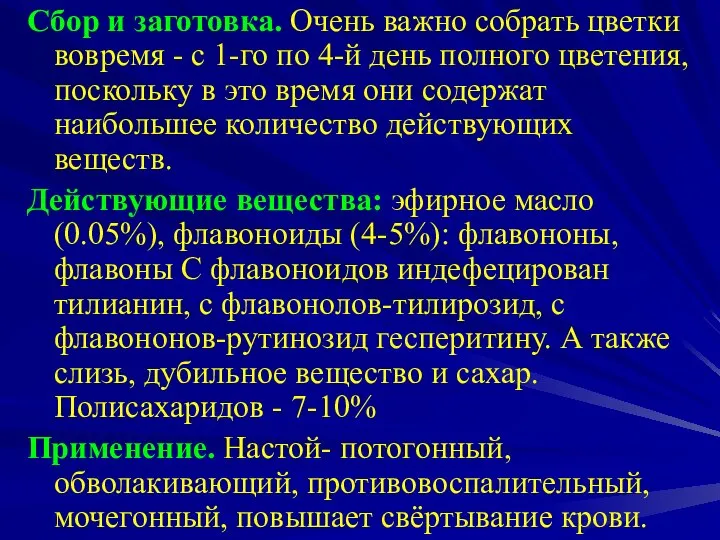 Сбор и заготовка. Очень важно собрать цветки вовремя - с 1-го по 4-й день полного цветения, поскольку в это время они содержат наибольшее количество действующих веществ.

Действующие вещества: эфирное масло (0.05%), флавоноиды (4-5%): флавононы, флавоны С флавоноидов индефецирован тилианин, с флавонолов-тилирозид, с флавононов-рутинозид гесперитину. А также слизь, дубильное вещество и сахар. Полисахаридов - 7-10%

Применение. Настой- потогонный, обволакивающий, противовоспалительный, мочегонный, повышает свёртывание крови.